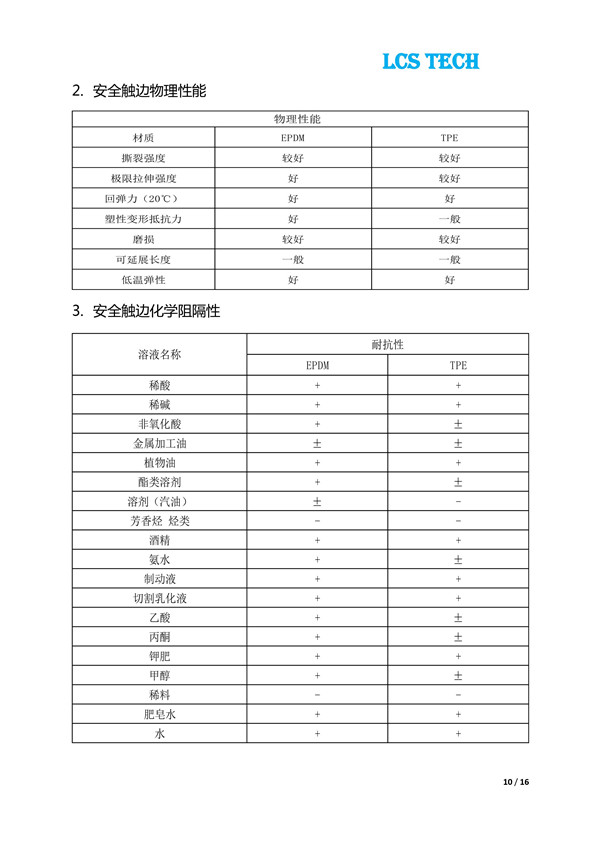 LCS TECH

2. 安全触边物理性能

| 物理性能 | | |
|---|---|---|
| 材质 | EPDM | TPE |
| 撕裂强度 | 较好 | 较好 |
| 极限拉伸强度 | 好 | 较好 |
| 回弹力（20℃） | 好 | 好 |
| 塑性变形抵抗力 | 好 | 一般 |
| 磨损 | 较好 | 较好 |
| 可延展长度 | 一般 | 一般 |
| 低温弹性 | 好 | 好 |

3. 安全触边化学阻隔性

| 溶液名称 | 耐抗性 | |
|---|---|---|
| | EPDM | TPE |
| 稀酸 | + | + |
| 稀碱 | + | + |
| 非氧化酸 | + | ± |
| 金属加工油 | ± | ± |
| 植物油 | + | + |
| 酯类溶剂 | + | ± |
| 溶剂（汽油） | ± | - |
| 芳香烃 烃类 | - | - |
| 酒精 | + | + |
| 氨水 | + | ± |
| 制动液 | + | + |
| 切割乳化液 | + | + |
| 乙酸 | + | ± |
| 丙酮 | + | ± |
| 钾肥 | + | + |
| 甲醇 | + | ± |
| 稀料 | - | - |
| 肥皂水 | + | + |
| 水 | + | + |

10 / 16